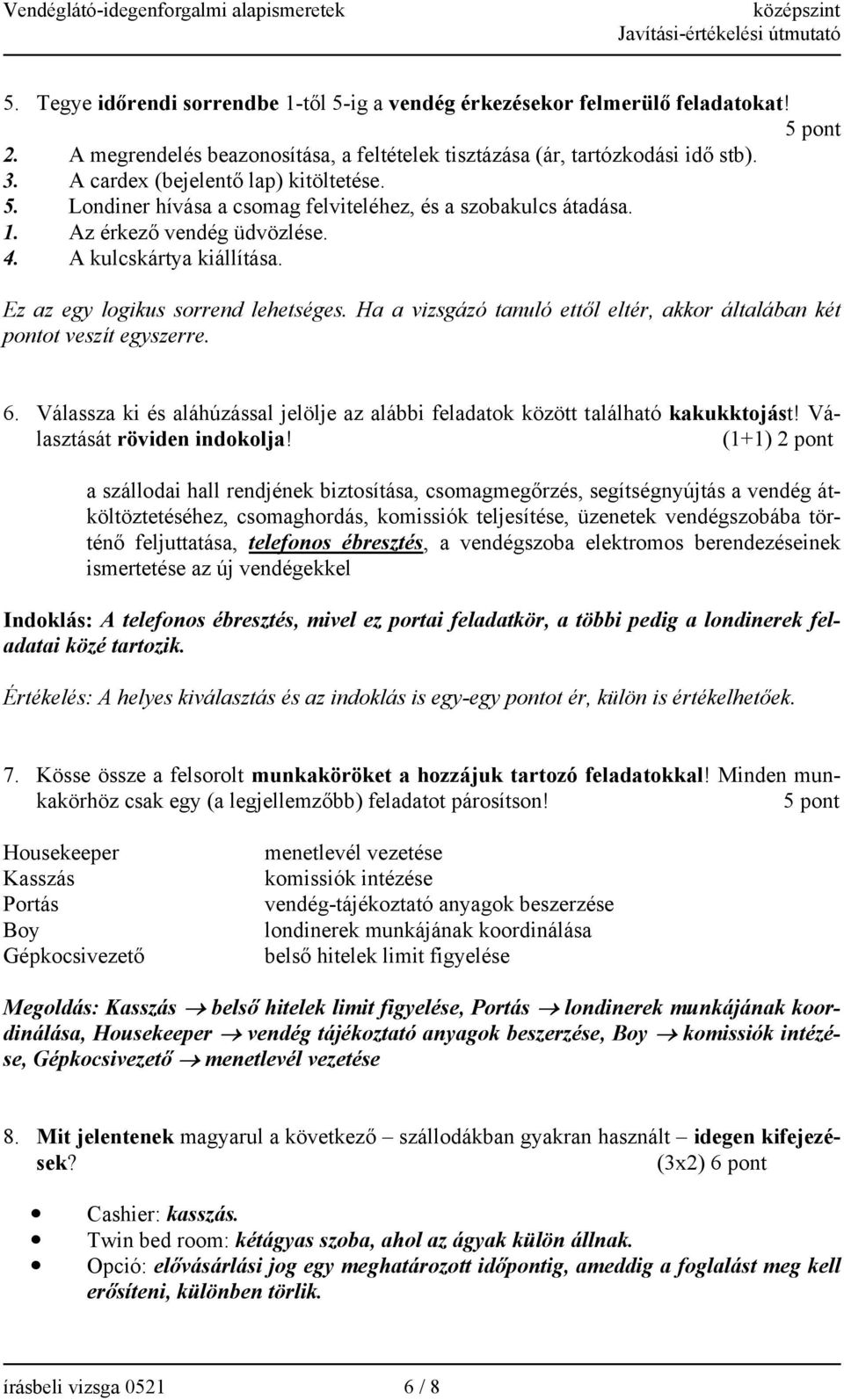 Vendéglátó-idegenforgalmi alapismeretek középszint
Javítási-értékelési útmutató

5. Tegye időrendi sorrendbe 1-től 5-ig a vendég érkezésekor felmerülő feladatokat!
5 pont
2. A megrendelés beazonosítása, a feltételek tisztázása (ár, tartózkodási idő stb).
3. A cardex (bejelentő lap) kitöltetése.
5. Londiner hívása a csomag felviteléhez, és a szobakulcs átadása.
1. Az érkező vendég üdvözlése.
4. A kulcskártya kiállítása.

Ez az egy logikus sorrend lehetséges. Ha a vizsgázó tanuló ettől eltér, akkor általában két pontot veszít egyszerre.

6. Válassza ki és aláhúzással jelölje az alábbi feladatok között található kakukktojást! Választását röviden indokolja! (1+1) 2 pont

a szállodai hall rendjének biztosítása, csomagmegőrzés, segítségnyújtás a vendég átköltöztetéséhez, csomaghordás, komissiók teljesítése, üzenetek vendégszobába történő feljuttatása, telefonos ébresztés, a vendégszoba elektromos berendezéseinek ismertetése az új vendégekkel

Indoklás: A telefonos ébresztés, mivel ez portai feladatkör, a többi pedig a londinerek feladatai közé tartozik.

Értékelés: A helyes kiválasztás és az indoklás is egy-egy pontot ér, külön is értékelhetőek.

7. Kösse össze a felsorolt munkaköröket a hozzájuk tartozó feladatokkal! Minden munkakörhöz csak egy (a legjellemzőbb) feladatot párosítson! 5 pont

Housekeeper
Kasszás
Portás
Boy
Gépkocsivezető

menetlevél vezetése
komissiók intézése
vendég-tájékoztató anyagok beszerzése
londinerek munkájának koordinálása
belső hitelek limit figyelése

Megoldás: Kasszás → belső hitelek limit figyelése, Portás → londinerek munkájának koordinálása, Housekeeper → vendég tájékoztató anyagok beszerzése, Boy → komissiók intézése, Gépkocsivezető → menetlevél vezetése

8. Mit jelentenek magyarul a következő – szállodákban gyakran használt – idegen kifejezések? (3x2) 6 pont

• Cashier: kasszás.
• Twin bed room: kétágyas szoba, ahol az ágyak külön állnak.
• Opció: elővásárlási jog egy meghatározott időpontig, ameddig a foglalást meg kell erősíteni, különben törlik.

írásbeli vizsga 0521 6 / 8